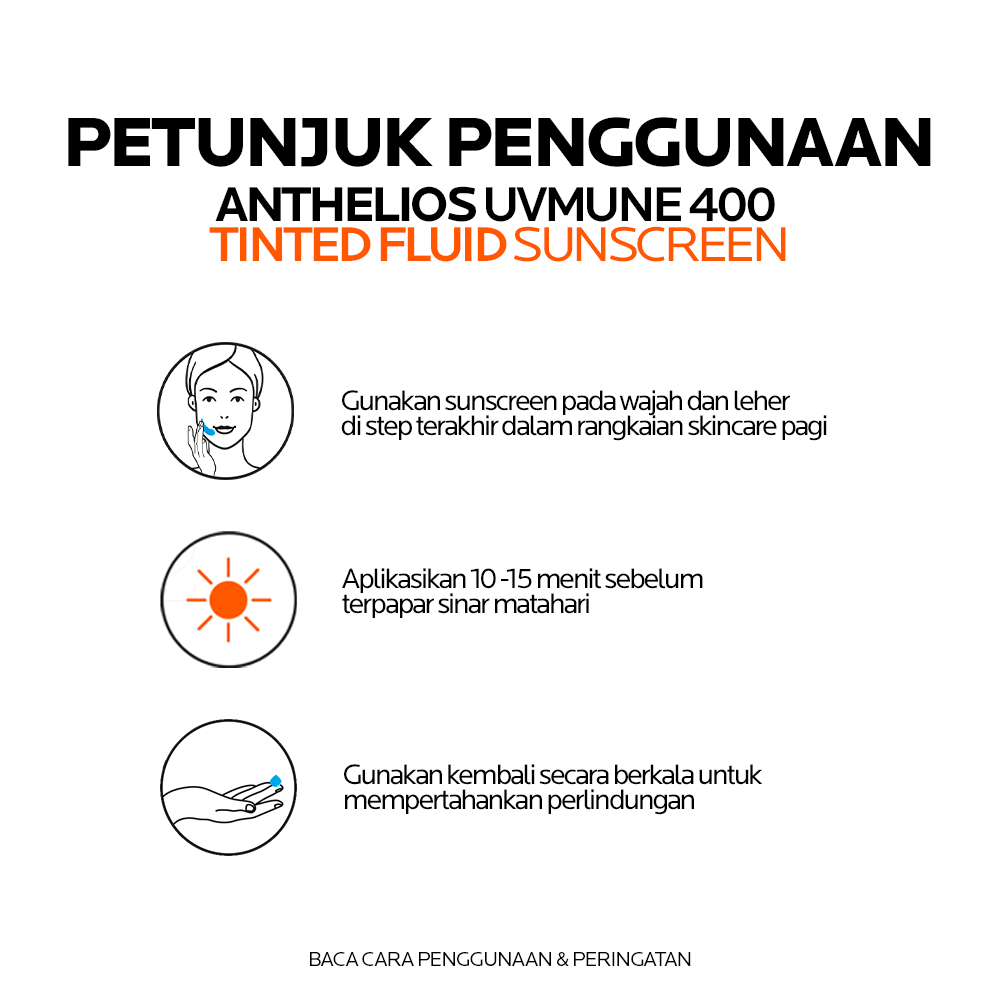 PETUNJUK PENGGUNAAN
ANTHELIOS UVMUNE 400
TINTED FLUID SUNSCREEN

Gunakan sunscreen pada wajah dan leher di step terakhir dalam rangkaian skincare pagi

Aplikasikan 10 -15 menit sebelum terpapar sinar matahari

Gunakan kembali secara berkala untuk mempertahankan perlindungan

BACA CARA PENGGUNAAN & PERINGATAN